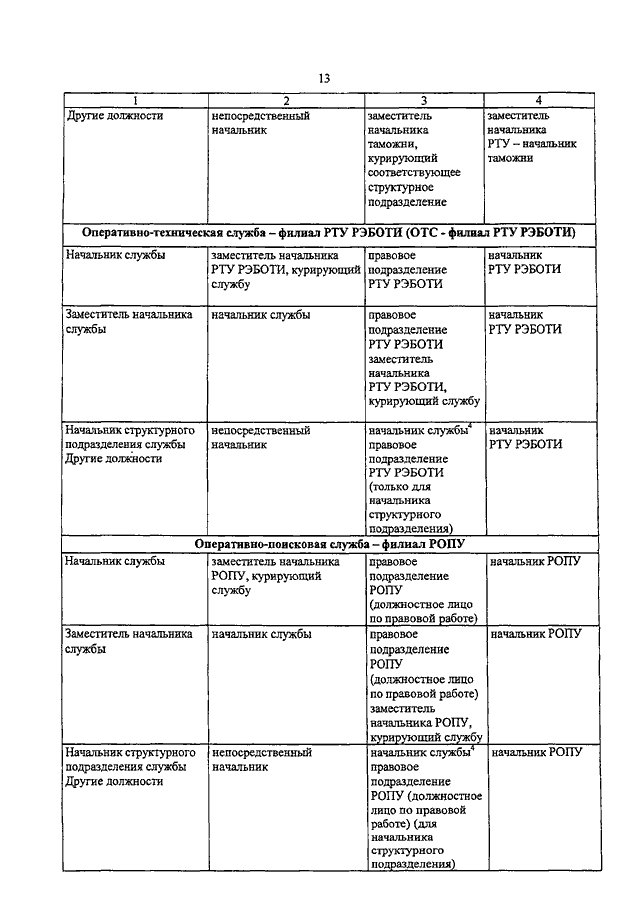 13

| 1 | 2 | 3 | 4 |
|---|---|---|---|
| Другие должности | непосредственный начальник | заместитель начальника таможни, курирующий соответствующее структурное подразделение | заместитель начальника РТУ – начальник таможни |
| **Оперативно-техническая служба – филиал РТУ РЭБОТИ (ОТС - филиал РТУ РЭБОТИ)** | | | |
| Начальник службы | заместитель начальника РТУ РЭБОТИ, курирующий службу | правовое подразделение РТУ РЭБОТИ | начальник РТУ РЭБОТИ |
| Заместитель начальника службы | начальник службы | правовое подразделение РТУ РЭБОТИ заместитель начальника РТУ РЭБОТИ, курирующий службу | начальник РТУ РЭБОТИ |
| Начальник структурного подразделения службы Другие должности | непосредственный начальник | начальник службы$^4$ правовое подразделение РТУ РЭБОТИ (только для начальника структурного подразделения) | начальник РТУ РЭБОТИ |
| **Оперативно-поисковая служба – филиал РОПУ** | | | |
| Начальник службы | заместитель начальника РОПУ, курирующий службу | правовое подразделение РОПУ (должностное лицо по правовой работе) | начальник РОПУ |
| Заместитель начальника службы | начальник службы | правовое подразделение РОПУ (должностное лицо по правовой работе) заместитель начальника РОПУ, курирующий службу | начальник РОПУ |
| Начальник структурного подразделения службы Другие должности | непосредственный начальник | начальник службы$^4$ правовое подразделение РОПУ (должностное лицо по правовой работе) (для начальника структурного подразделения) | начальник РОПУ |